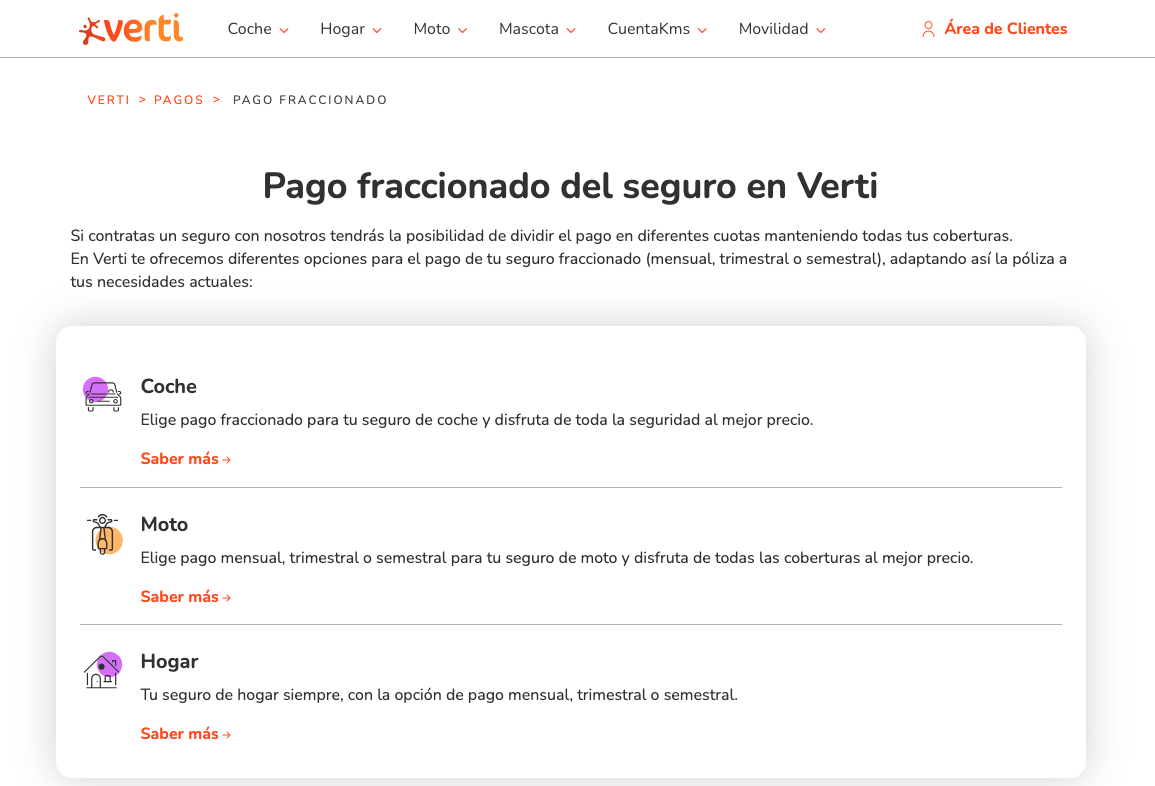 verti Coche Hogar Moto Mascota CuentaKms Movilidad Área de Clientes

VERTI > PAGOS > PAGO FRACCIONADO

Pago fraccionado del seguro en Verti

Si contratas un seguro con nosotros tendrás la posibilidad de dividir el pago en diferentes cuotas manteniendo todas tus coberturas.
En Verti te ofrecemos diferentes opciones para el pago de tu seguro fraccionado (mensual, trimestral o semestral), adaptando así la póliza a tus necesidades actuales:

Coche
Elige pago fraccionado para tu seguro de coche y disfruta de toda la seguridad al mejor precio.
Saber más →

Moto
Elige pago mensual, trimestral o semestral para tu seguro de moto y disfruta de todas las coberturas al mejor precio.
Saber más →

Hogar
Tu seguro de hogar siempre, con la opción de pago mensual, trimestral o semestral.
Saber más →